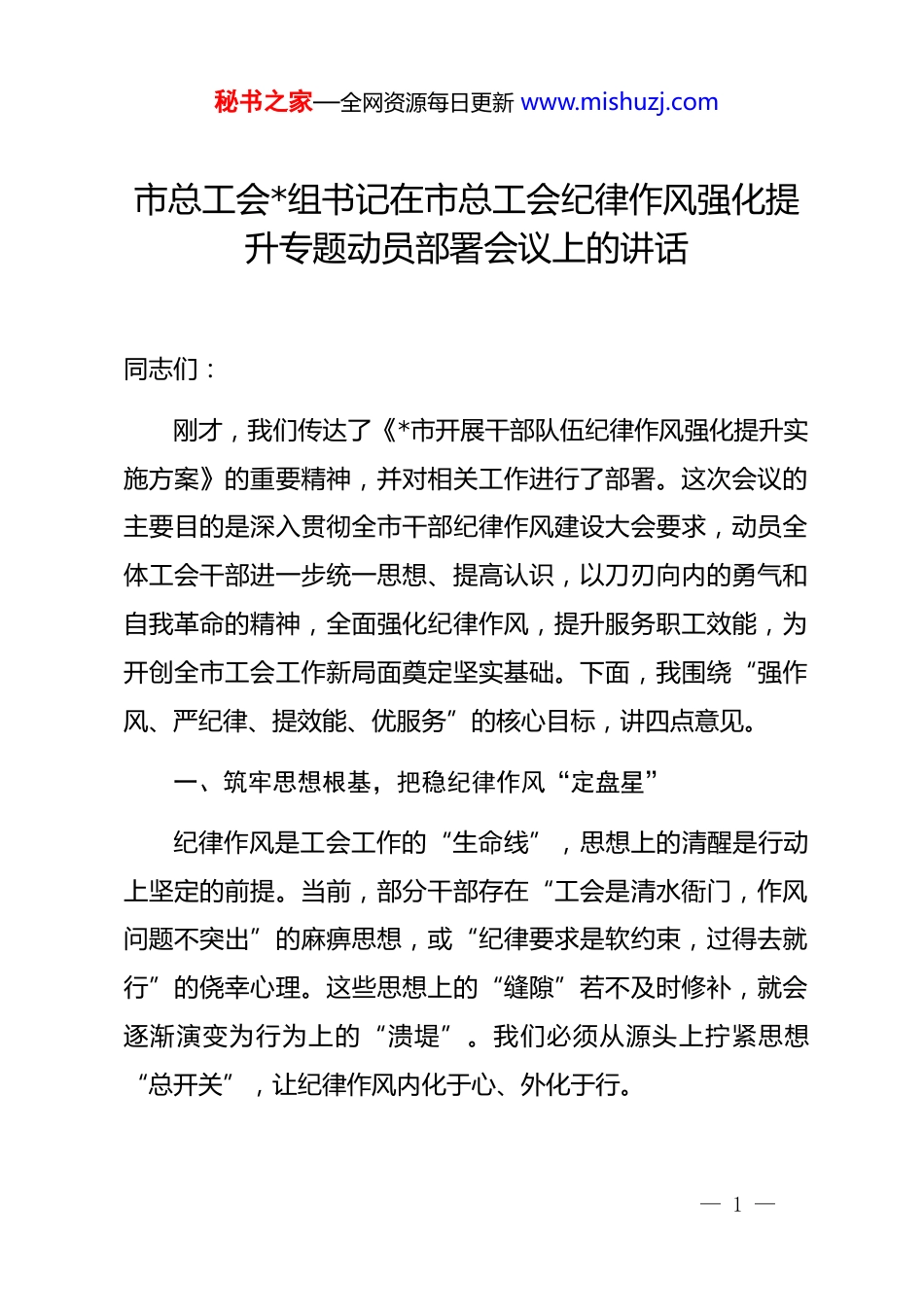 秘书之家—全网资源每日更新 www.mishuzj.com

市总工会*组书记在市总工会纪律作风强化提升专题动员部署会议上的讲话

同志们：

刚才，我们传达了《*市开展干部队伍纪律作风强化提升实施方案》的重要精神，并对相关工作进行了部署。这次会议的主要目的是深入贯彻全市干部纪律作风建设大会要求，动员全体工会干部进一步统一思想、提高认识，以刀刃向内的勇气和自我革命的精神，全面强化纪律作风，提升服务职工效能，为开创全市工会工作新局面奠定坚实基础。下面，我围绕“强作风、严纪律、提效能、优服务”的核心目标，讲四点意见。

一、筑牢思想根基，把稳纪律作风“定盘星”

纪律作风是工会工作的“生命线”，思想上的清醒是行动上坚定的前提。当前，部分干部存在“工会是清水衙门，作风问题不突出”的麻痹思想，或“纪律要求是软约束，过得去就行”的侥幸心理。这些思想上的“缝隙”若不及时修补，就会逐渐演变为行为上的“溃堤”。我们必须从源头上拧紧思想“总开关”，让纪律作风内化于心、外化于行。

— 1 —